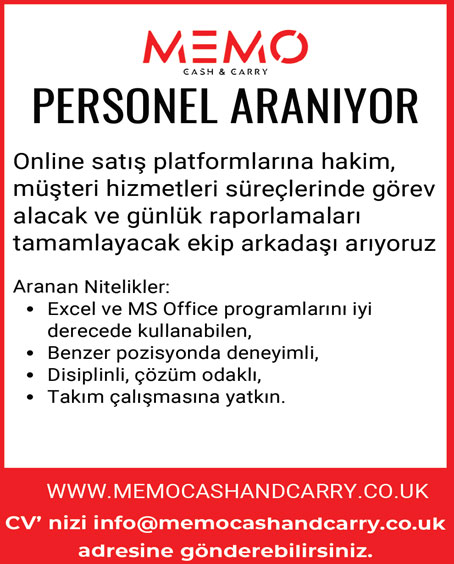 MEMO
CASH & CARRY

PERSONEL ARANIYOR

Online satış platformlarına hakim, müşteri hizmetleri süreçlerinde görev alacak ve günlük raporlamaları tamamlayacak ekip arkadaşı arıyoruz

Aranan Nitelikler:
• Excel ve MS Office programlarını iyi derecede kullanabilen,
• Benzer pozisyonda deneyimli,
• Disiplinli, çözüm odaklı,
• Takım çalışmasına yatkın.

WWW.MEMOCASHANDCARRY.CO.UK

CV' nizi info@memocashandcarry.co.uk adresine gönderebilirsiniz.